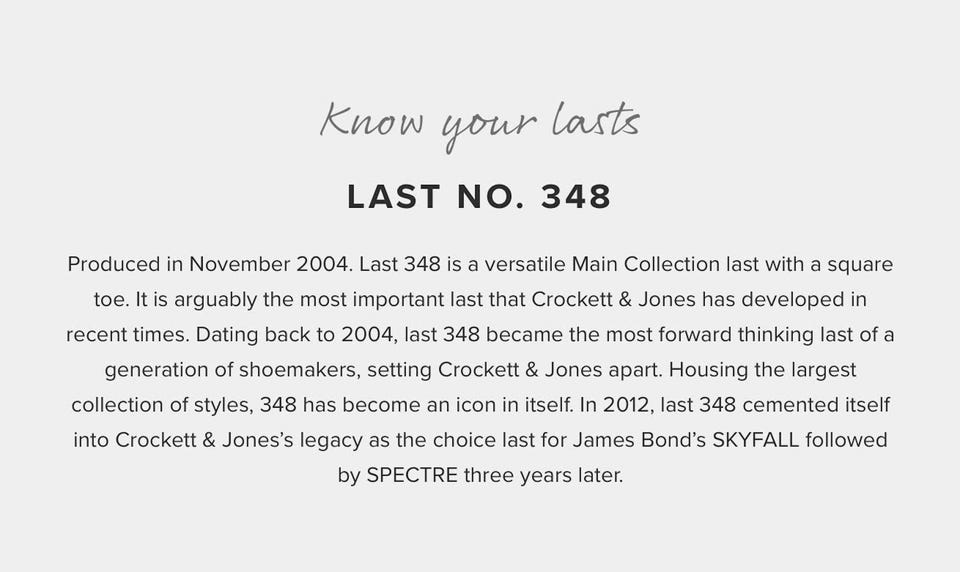 Know your lasts

LAST NO. 348

Produced in November 2004. Last 348 is a versatile Main Collection last with a square toe. It is arguably the most important last that Crockett & Jones has developed in recent times. Dating back to 2004, last 348 became the most forward thinking last of a generation of shoemakers, setting Crockett & Jones apart. Housing the largest collection of styles, 348 has become an icon in itself. In 2012, last 348 cemented itself into Crockett & Jones's legacy as the choice last for James Bond's SKYFALL followed by SPECTRE three years later.